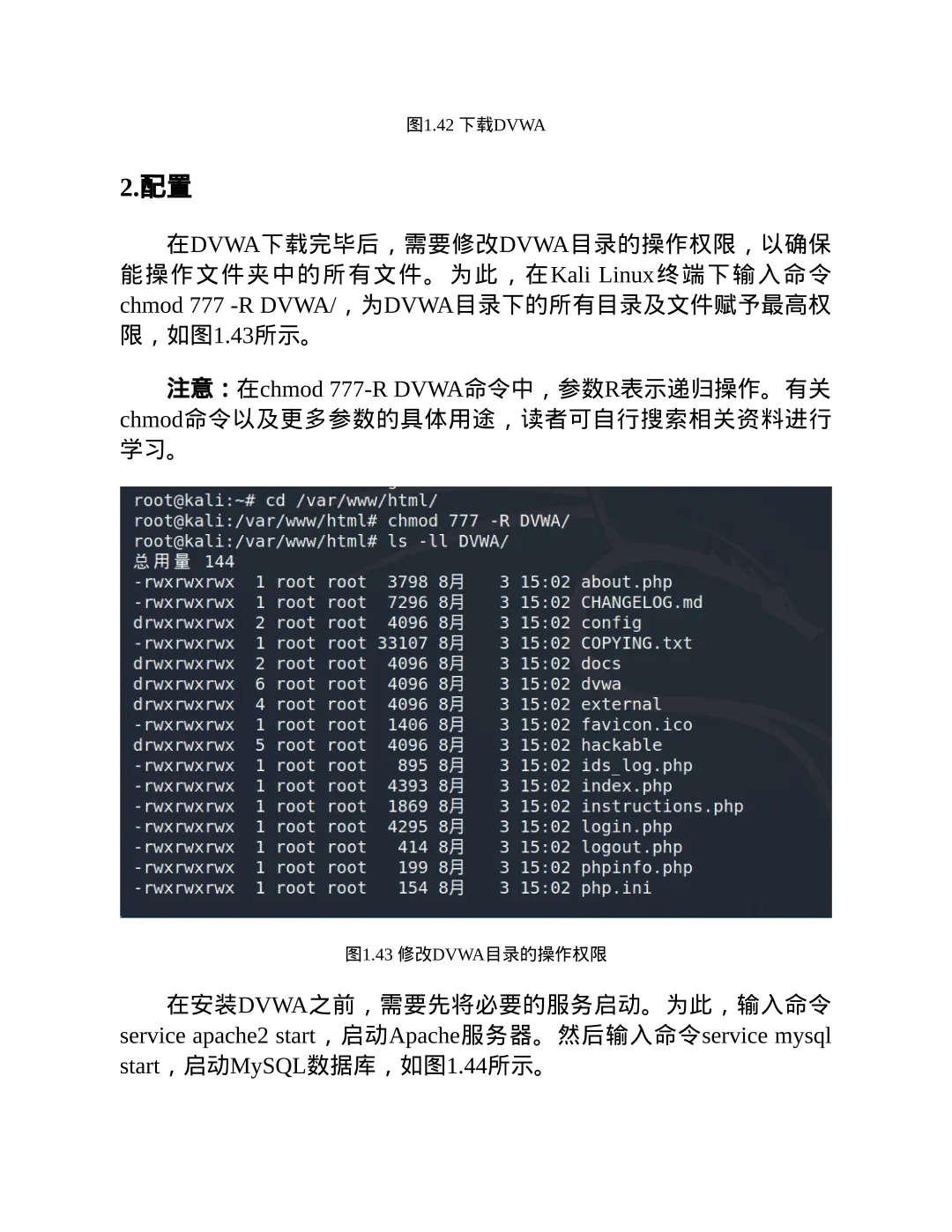 图1.42 下载DVWA

2.配置

在DVWA下载完毕后，需要修改DVWA目录的操作权限，以确保能操作文件夹中的所有文件。为此，在Kali Linux终端下输入命令chmod 777 -R DVWA/，为DVWA目录下的所有目录及文件赋予最高权限，如图1.43所示。

注意：在chmod 777-R DVWA命令中，参数R表示递归操作。有关chmod命令以及更多参数的具体用途，读者可自行搜索相关资料进行学习。

root@kali:~# cd /var/www/html/
root@kali:/var/www/html# chmod 777 -R DVWA/
root@kali:/var/www/html# ls -ll DVWA/
总用量 144
-rwxrwxrwx 1 root root 3798 8月 3 15:02 about.php
-rwxrwxrwx 1 root root 7296 8月 3 15:02 CHANGELOG.md
drwxrwxrwx 2 root root 4096 8月 3 15:02 config
-rwxrwxrwx 1 root root 33107 8月 3 15:02 COPYING.txt
drwxrwxrwx 2 root root 4096 8月 3 15:02 docs
drwxrwxrwx 6 root root 4096 8月 3 15:02 dvwa
drwxrwxrwx 4 root root 4096 8月 3 15:02 external
-rwxrwxrwx 1 root root 1406 8月 3 15:02 favicon.ico
drwxrwxrwx 5 root root 4096 8月 3 15:02 hackable
-rwxrwxrwx 1 root root 895 8月 3 15:02 ids_log.php
-rwxrwxrwx 1 root root 4393 8月 3 15:02 index.php
-rwxrwxrwx 1 root root 1869 8月 3 15:02 instructions.php
-rwxrwxrwx 1 root root 4295 8月 3 15:02 login.php
-rwxrwxrwx 1 root root 414 8月 3 15:02 logout.php
-rwxrwxrwx 1 root root 199 8月 3 15:02 phpinfo.php
-rwxrwxrwx 1 root root 154 8月 3 15:02 php.ini

图1.43 修改DVWA目录的操作权限

在安装DVWA之前，需要先将必要的服务启动。为此，输入命令service apache2 start，启动Apache服务器。然后输入命令service mysql start，启动MySQL数据库，如图1.44所示。